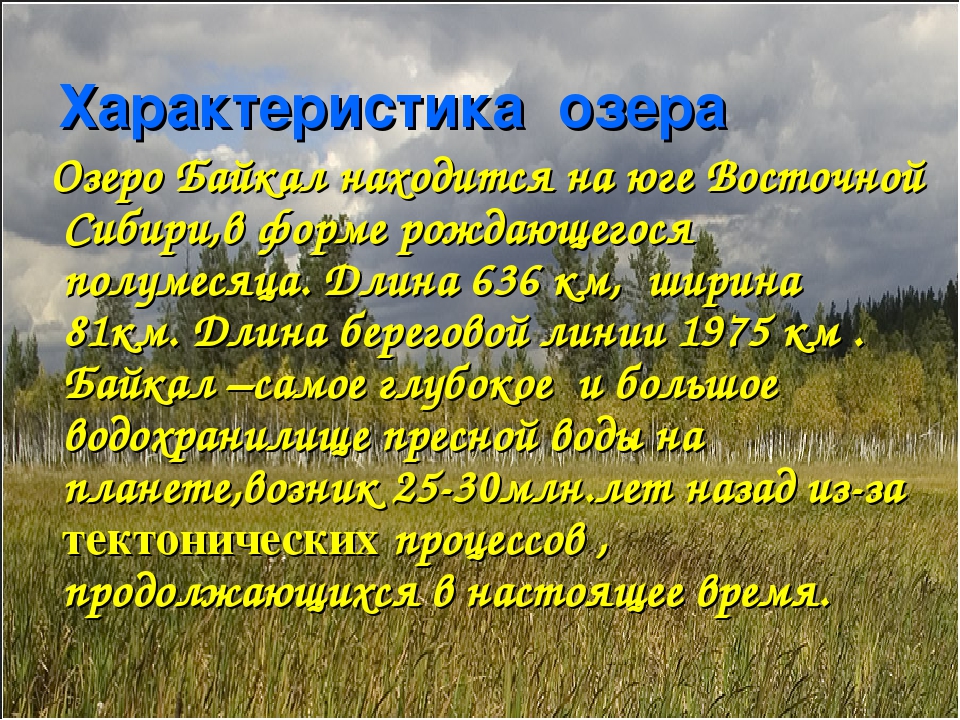 Характеристика озера

Озеро Байкал находится на юге Восточной Сибири,в форме рождающегося полумесяца. Длина 636 км, ширина 81км. Длина береговой линии 1975 км . Байкал –самое глубокое и большое водохранилище пресной воды на планете,возник 25-30млн.лет назад из-за тектонических процессов , продолжающихся в настоящее время.